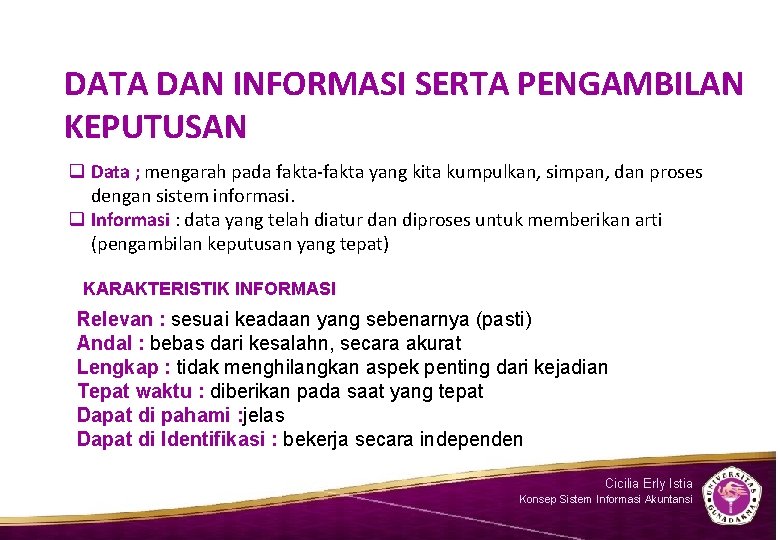 DATA DAN INFORMASI SERTA PENGAMBILAN KEPUTUSAN

❑ Data ; mengarah pada fakta-fakta yang kita kumpulkan, simpan, dan proses dengan sistem informasi.
❑ Informasi : data yang telah diatur dan diproses untuk memberikan arti (pengambilan keputusan yang tepat)

KARAKTERISTIK INFORMASI

Relevan : sesuai keadaan yang sebenarnya (pasti)
Andal : bebas dari kesalahn, secara akurat
Lengkap : tidak menghilangkan aspek penting dari kejadian
Tepat waktu : diberikan pada saat yang tepat
Dapat di pahami :jelas
Dapat di Identifikasi : bekerja secara independen

Cicilia Erly Istia
Konsep Sistem Informasi Akuntansi

UNIVERSITAS GUNADARMA